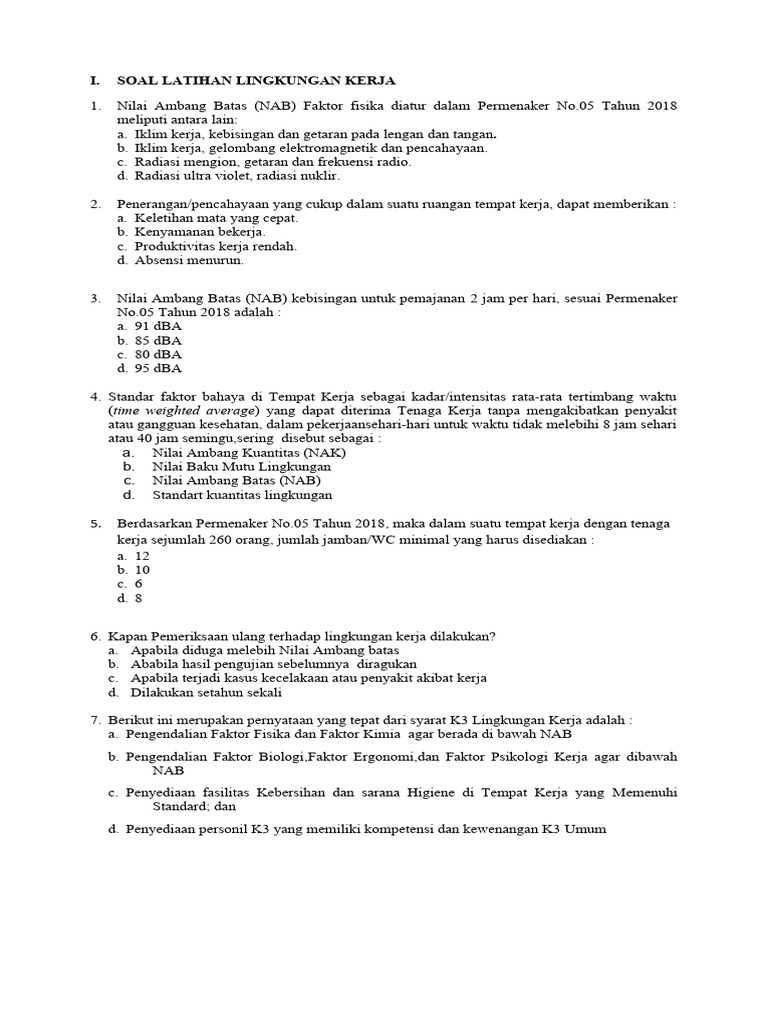 I. SOAL LATIHAN LINGKUNGAN KERJA

1. Nilai Ambang Batas (NAB) Faktor fisika diatur dalam Permenaker No.05 Tahun 2018 meliputi antara lain:
a. Iklim kerja, kebisingan dan getaran pada lengan dan tangan.
b. Iklim kerja, gelombang elektromagnetik dan pencahayaan.
c. Radiasi mengion, getaran dan frekuensi radio.
d. Radiasi ultra violet, radiasi nuklir.

2. Penerangan/pencahayaan yang cukup dalam suatu ruangan tempat kerja, dapat memberikan :
a. Keletihan mata yang cepat.
b. Kenyamanan bekerja.
c. Produktivitas kerja rendah.
d. Absensi menurun.

3. Nilai Ambang Batas (NAB) kebisingan untuk pemajanan 2 jam per hari, sesuai Permenaker No.05 Tahun 2018 adalah :
a. 91 dBA
b. 85 dBA
c. 80 dBA
d. 95 dBA

4. Standar faktor bahaya di Tempat Kerja sebagai kadar/intensitas rata-rata tertimbang waktu (time weighted average) yang dapat diterima Tenaga Kerja tanpa mengakibatkan penyakit atau gangguan kesehatan, dalam pekerjaansehari-hari untuk waktu tidak melebihi 8 jam sehari atau 40 jam semingu,sering disebut sebagai :
a. Nilai Ambang Kuantitas (NAK)
b. Nilai Baku Mutu Lingkungan
c. Nilai Ambang Batas (NAB)
d. Standart kuantitas lingkungan

5. Berdasarkan Permenaker No.05 Tahun 2018, maka dalam suatu tempat kerja dengan tenaga kerja sejumlah 260 orang, jumlah jamban/WC minimal yang harus disediakan :
a. 12
b. 10
c. 6
d. 8

6. Kapan Pemeriksaan ulang terhadap lingkungan kerja dilakukan?
a. Apabila diduga melebih Nilai Ambang batas
b. Ababila hasil pengujian sebelumnya diragukan
c. Apabila terjadi kasus kecelakaan atau penyakit akibat kerja
d. Dilakukan setahun sekali

7. Berikut ini merupakan pernyataan yang tepat dari syarat K3 Lingkungan Kerja adalah :
a. Pengendalian Faktor Fisika dan Faktor Kimia agar berada di bawah NAB
b. Pengendalian Faktor Biologi,Faktor Ergonomi,dan Faktor Psikologi Kerja agar dibawah NAB
c. Penyediaan fasilitas Kebersihan dan sarana Higiene di Tempat Kerja yang Memenuhi Standard; dan
d. Penyediaan personil K3 yang memiliki kompetensi dan kewenangan K3 Umum